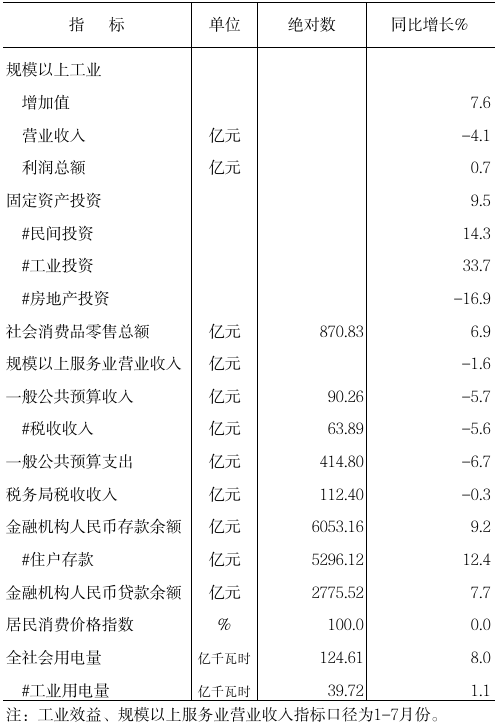 | 指　　标 | 单位 | 绝对数 | 同比增长% |
|---|---|---|---|
| 规模以上工业 | | | |
| 增加值 | | | 7.6 |
| 营业收入 | 亿元 | | -4.1 |
| 利润总额 | 亿元 | | 0.7 |
| 固定资产投资 | | | 9.5 |
| #民间投资 | | | 14.3 |
| #工业投资 | | | 33.7 |
| #房地产投资 | | | -16.9 |
| 社会消费品零售总额 | 亿元 | 870.83 | 6.9 |
| 规模以上服务业营业收入 | 亿元 | | -1.6 |
| 一般公共预算收入 | 亿元 | 90.26 | -5.7 |
| #税收收入 | 亿元 | 63.89 | -5.6 |
| 一般公共预算支出 | 亿元 | 414.80 | -6.7 |
| 税务局税收收入 | 亿元 | 112.40 | -0.3 |
| 金融机构人民币存款余额 | 亿元 | 6053.16 | 9.2 |
| #住户存款 | 亿元 | 5296.12 | 12.4 |
| 金融机构人民币贷款余额 | 亿元 | 2775.52 | 7.7 |
| 居民消费价格指数 | % | 100.0 | 0.0 |
| 全社会用电量 | 亿千瓦时 | 124.61 | 8.0 |
| #工业用电量 | 亿千瓦时 | 39.72 | 1.1 |

注：工业效益、规模以上服务业营业收入指标口径为1-7月份。